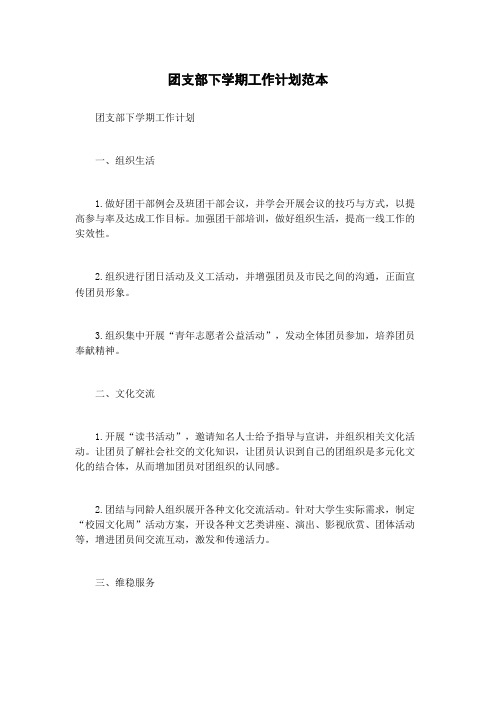 团支部下学期工作计划范本

团支部下学期工作计划

一、组织生活

1. 做好团干部例会及班团干部会议，并学会开展会议的技巧与方式，以提高参与率及达成工作目标。加强团干部培训，做好组织生活，提高一线工作的实效性。

2. 组织进行团日活动及义工活动，并增强团员及市民之间的沟通，正面宣传团员形象。

3. 组织集中开展“青年志愿者公益活动”，发动全体团员参加，培养团员奉献精神。

二、文化交流

1. 开展“读书活动”，邀请知名人士给予指导与宣讲，并组织相关文化活动。让团员了解社会社交的文化知识，让团员认识到自己的团组织是多元化文化的结合体，从而增加团员对团组织的认同感。

2. 团结与同龄人组织展开各种文化交流活动。针对大学生实际需求，制定“校园文化周”活动方案，开设各种文艺类讲座、演出、影视欣赏、团体活动等，增进团员间交流互动，激发和传递活力。

三、维稳服务